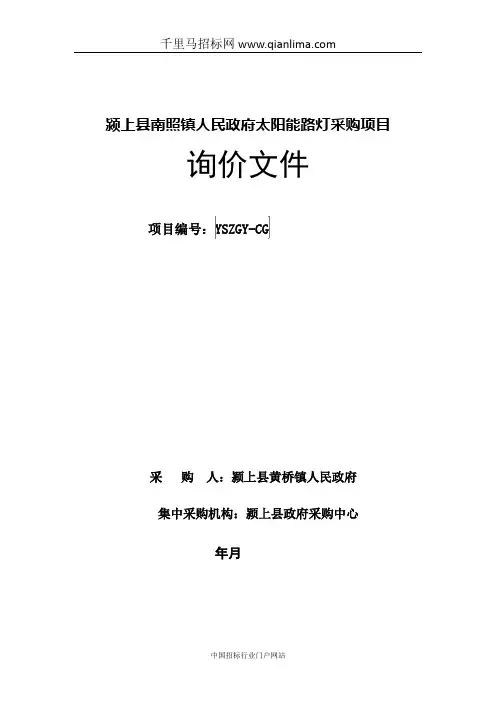 千里马招标网 www.qianlima.com

颍上县南照镇人民政府太阳能路灯采购项目

询价文件

项目编号：YSZGY-CG

采 购 人：颍上县黄桥镇人民政府

集中采购机构：颍上县政府采购中心

年月

中国招标行业门户网站